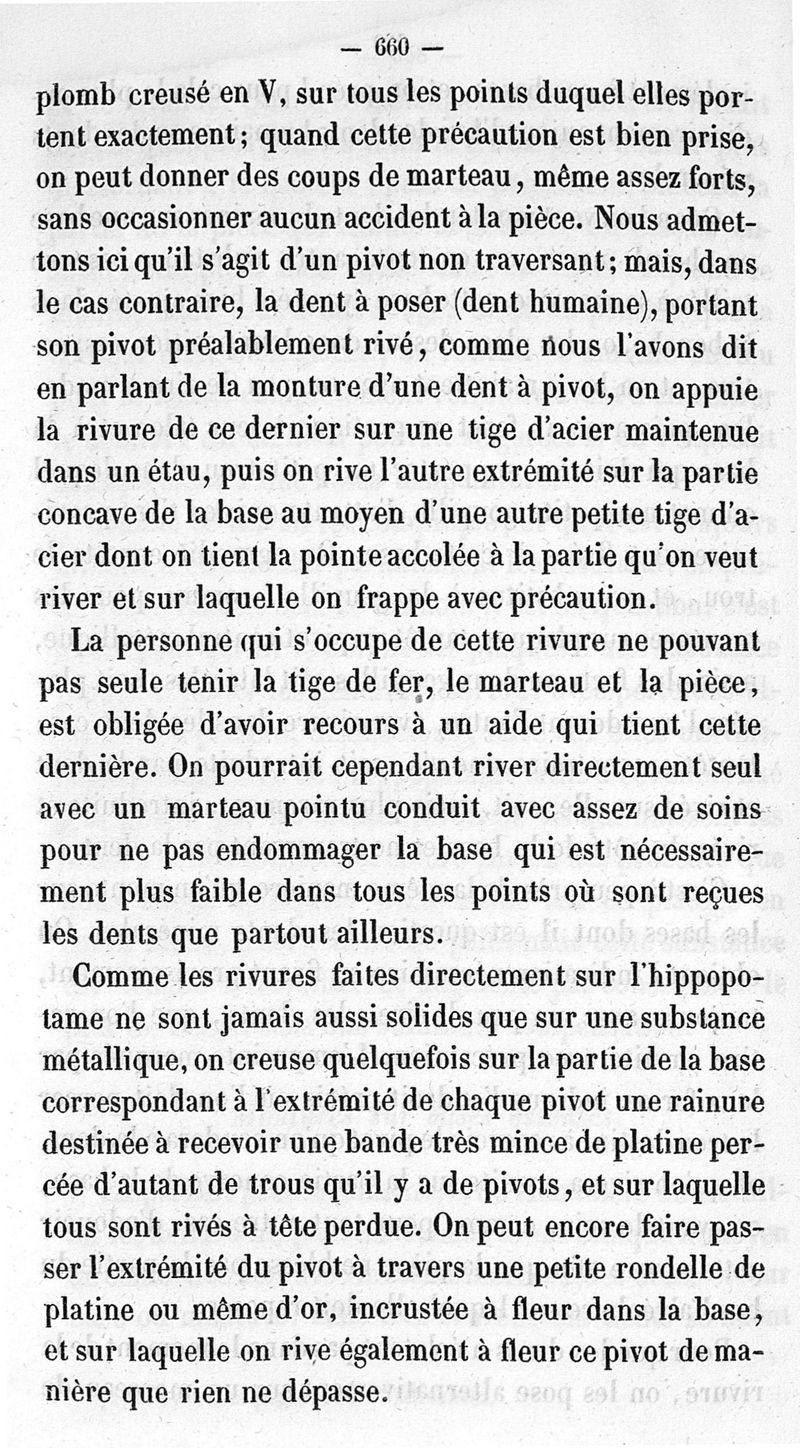 — 660 —

plomb creusé en V, sur tous les points duquel elles portent exactement; quand cette précaution est bien prise, on peut donner des coups de marteau, même assez forts, sans occasionner aucun accident à la pièce. Nous admettons ici qu'il s'agit d'un pivot non traversant; mais, dans le cas contraire, la dent à poser (dent humaine), portant son pivot préalablement rivé, comme nous l'avons dit en parlant de la monture d'une dent à pivot, on appuie la rivure de ce dernier sur une tige d'acier maintenue dans un étau, puis on rive l'autre extrémité sur la partie concave de la base au moyen d'une autre petite tige d'acier dont on tient la pointe accolée à la partie qu'on veut river et sur laquelle on frappe avec précaution.

La personne qui s'occupe de cette rivure ne pouvant pas seule tenir la tige de fer, le marteau et la pièce, est obligée d'avoir recours à un aide qui tient cette dernière. On pourrait cependant river directement seul avec un marteau pointu conduit avec assez de soins pour ne pas endommager la base qui est nécessairement plus faible dans tous les points où sont reçues les dents que partout ailleurs.

Comme les rivures faites directement sur l'hippopotame ne sont jamais aussi solides que sur une substance métallique, on creuse quelquefois sur la partie de la base correspondant à l'extrémité de chaque pivot une rainure destinée à recevoir une bande très mince de platine percée d'autant de trous qu'il y a de pivots, et sur laquelle tous sont rivés à tête perdue. On peut encore faire passer l'extrémité du pivot à travers une petite rondelle de platine ou même d'or, incrustée à fleur dans la base, et sur laquelle on rive également à fleur ce pivot de manière que rien ne dépasse.